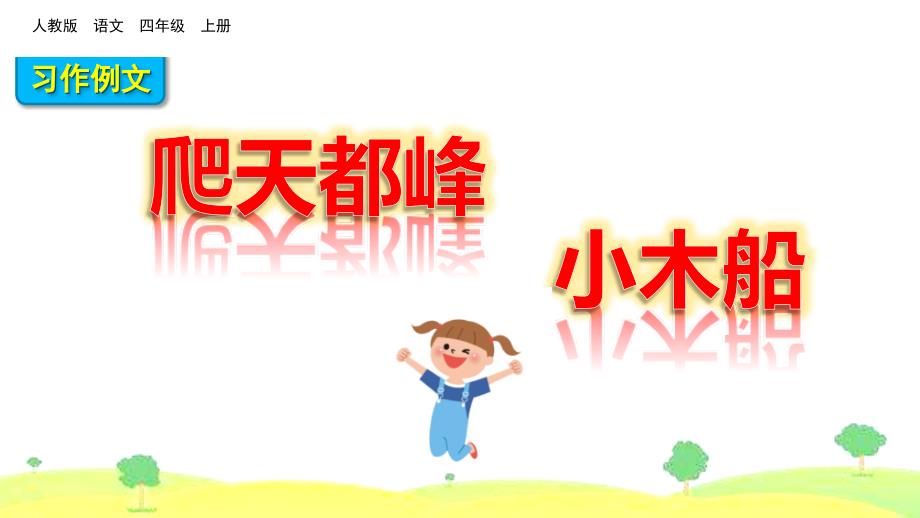 人教版　语文　四年级　上册

习作例文

爬天都峰

小木船